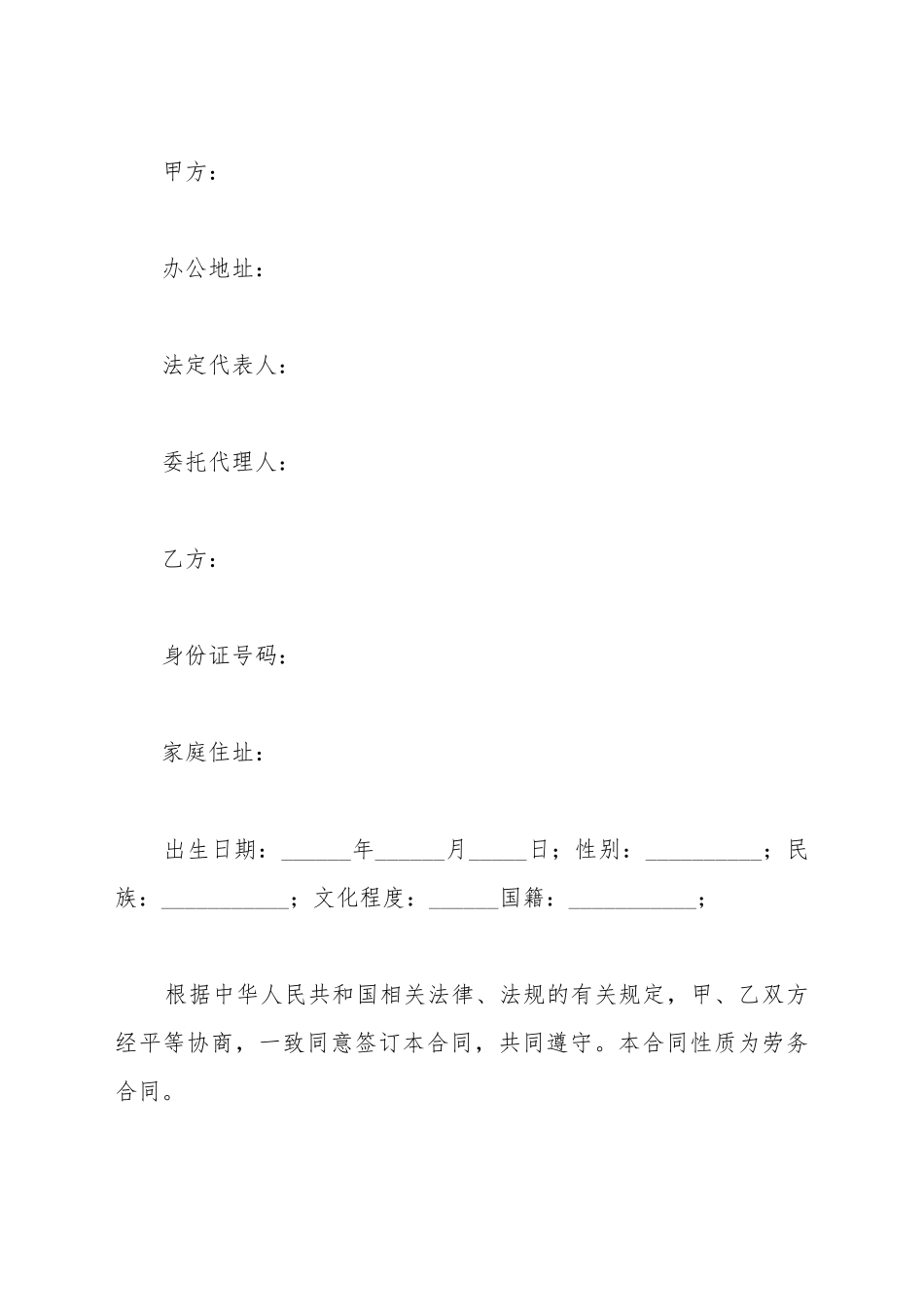 甲方：

办公地址：

法定代表人：

委托代理人：

乙方：

身份证号码：

家庭住址：

出生日期：______年______月_____日；性别：__________；民族：___________；文化程度：______国籍：___________；

根据中华人民共和国相关法律、法规的有关规定，甲、乙双方经平等协商，一致同意签订本合同，共同遵守。本合同性质为劳务合同。